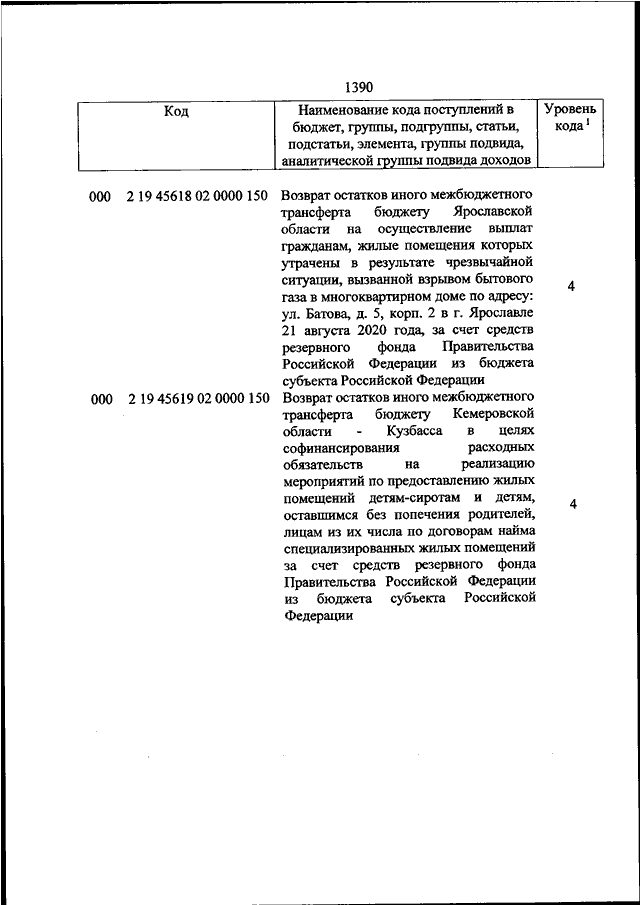 1390

| Код | Наименование кода поступлений в бюджет, группы, подгруппы, статьи, подстатьи, элемента, группы подвида, аналитической группы подвида доходов | Уровень кода $^1$ |
|---|---|---|
| 000 2 19 45618 02 0000 150 | Возврат остатков иного межбюджетного трансферта бюджету Ярославской области на осуществление выплат гражданам, жилые помещения которых утрачены в результате чрезвычайной ситуации, вызванной взрывом бытового газа в многоквартирном доме по адресу: ул. Батова, д. 5, корп. 2 в г. Ярославле 21 августа 2020 года, за счет средств резервного фонда Правительства Российской Федерации из бюджета субъекта Российской Федерации | 4 |
| 000 2 19 45619 02 0000 150 | Возврат остатков иного межбюджетного трансферта бюджету Кемеровской области - Кузбасса в целях софинансирования расходных обязательств на реализацию мероприятий по предоставлению жилых помещений детям-сиротам и детям, оставшимся без попечения родителей, лицам из их числа по договорам найма специализированных жилых помещений за счет средств резервного фонда Правительства Российской Федерации из бюджета субъекта Российской Федерации | 4 |